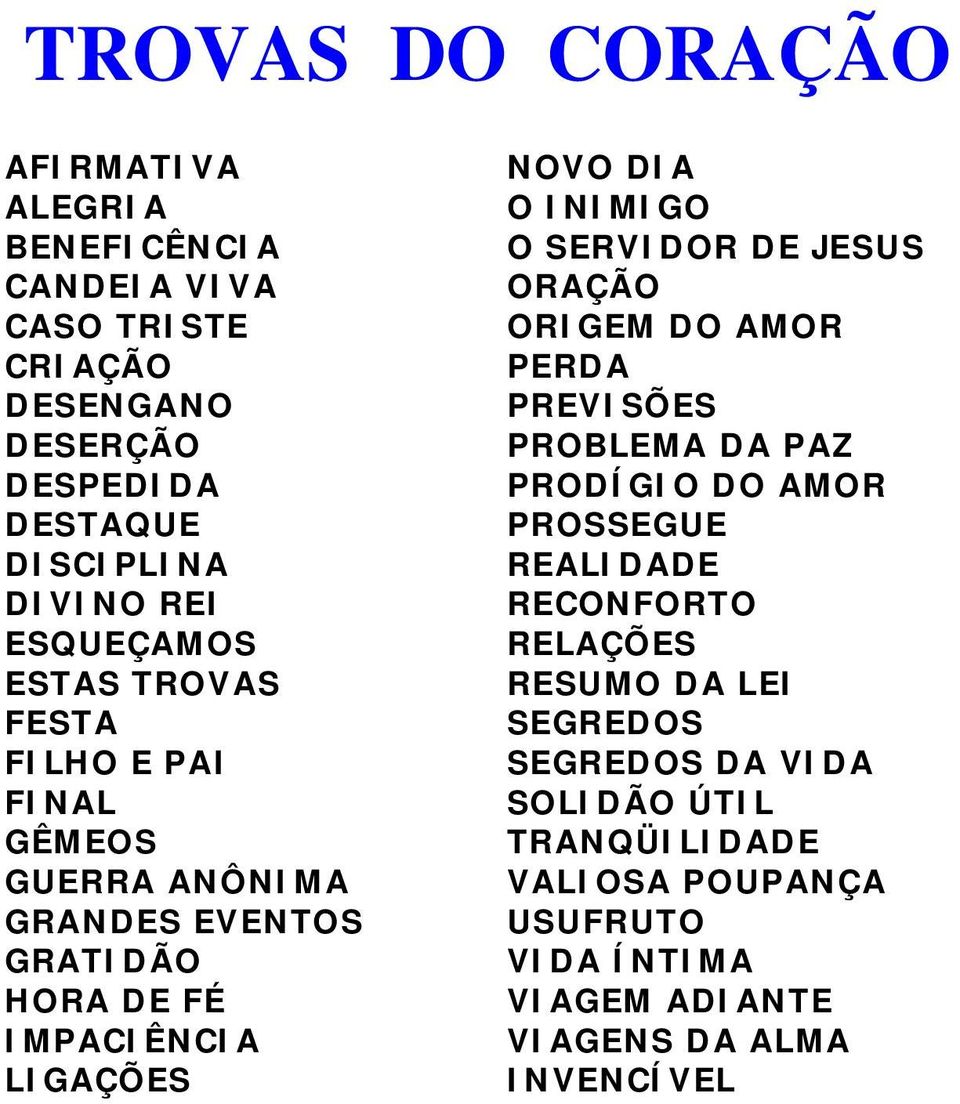 TROVAS DO CORAÇÃO

AFIRMATIVA
ALEGRIA
BENEFICÊNCIA
CANDEIA VIVA
CASO TRISTE
CRIAÇÃO
DESENGANO
DESERÇÃO
DESPEDIDA
DESTAQUE
DISCIPLINA
DIVINO REI
ESQUEÇAMOS
ESTAS TROVAS
FESTA
FILHO E PAI
FINAL
GÊMEOS
GUERRA ANÔNIMA
GRANDES EVENTOS
GRATIDÃO
HORA DE FÉ
IMPACIÊNCIA
LIGAÇÕES

NOVO DIA
O INIMIGO
O SERVIDOR DE JESUS
ORAÇÃO
ORIGEM DO AMOR
PERDA
PREVISÕES
PROBLEMA DA PAZ
PRODÍGIO DO AMOR
PROSSEGUE
REALIDADE
RECONFORTO
RELAÇÕES
RESUMO DA LEI
SEGREDOS
SEGREDOS DA VIDA
SOLIDÃO ÚTIL
TRANQÜILIDADE
VALIOSA POUPANÇA
USUFRUTO
VIDA ÍNTIMA
VIAGEM ADIANTE
VIAGENS DA ALMA
INVENCÍVEL